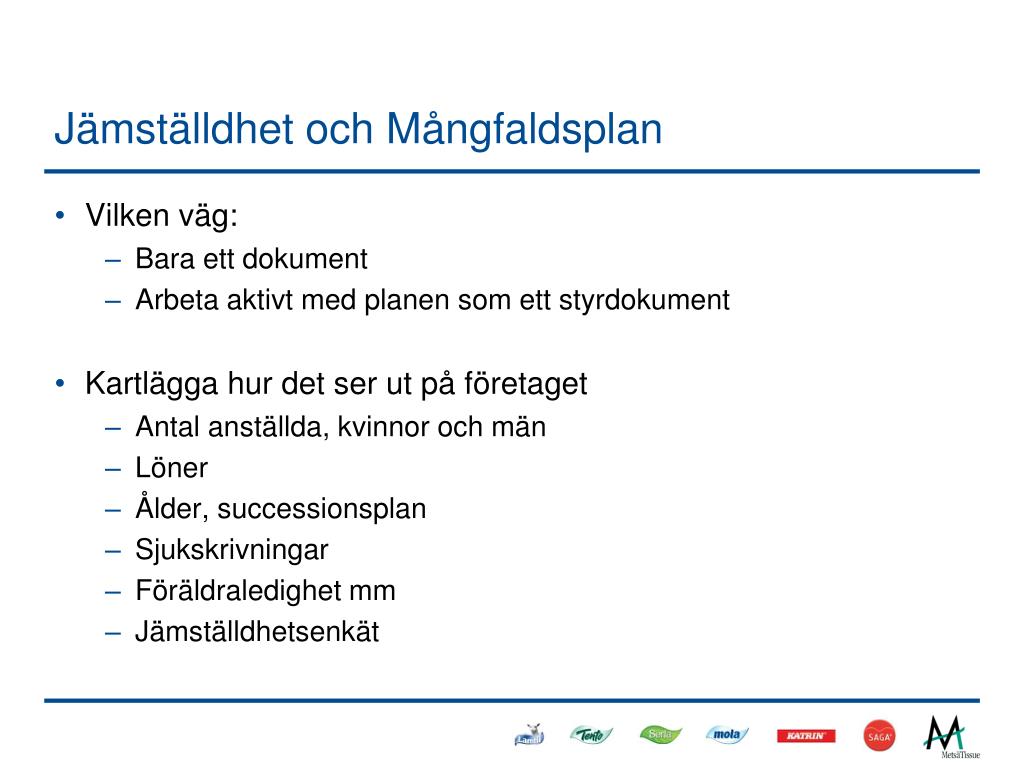 Jämställdhet och Mångfaldsplan

• Vilken väg:
– Bara ett dokument
– Arbeta aktivt med planen som ett styrdokument

• Kartlägga hur det ser ut på företaget
– Antal anställda, kvinnor och män
– Löner
– Ålder, successionsplan
– Sjukskrivningar
– Föräldraledighet mm
– Jämställdhetsenkät

Lambi Tento Serla mola KATRIN SAGA MetsäTissue